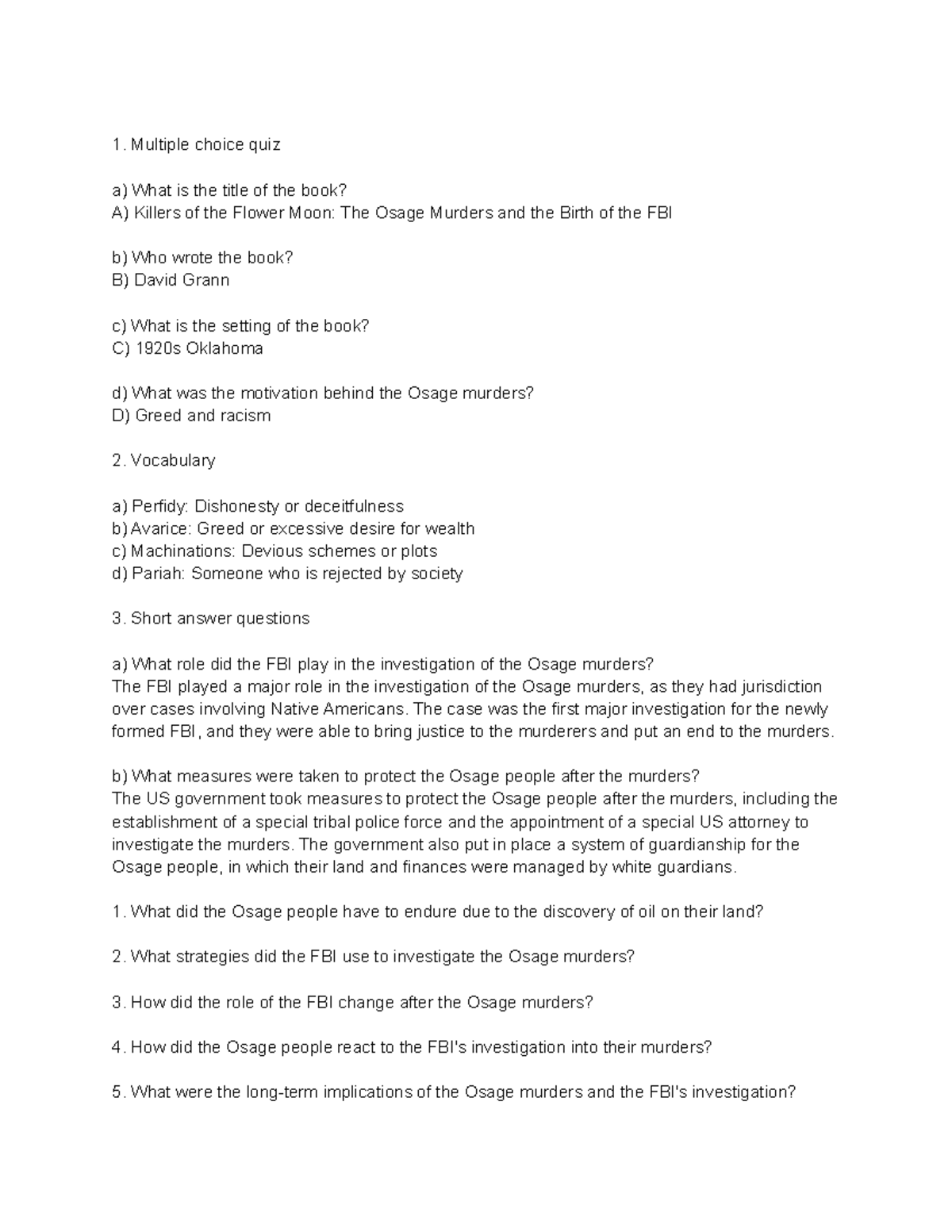 1. Multiple choice quiz

a) What is the title of the book?
A) Killers of the Flower Moon: The Osage Murders and the Birth of the FBI

b) Who wrote the book?
B) David Grann

c) What is the setting of the book?
C) 1920s Oklahoma

d) What was the motivation behind the Osage murders?
D) Greed and racism

2. Vocabulary

a) Perfidy: Dishonesty or deceitfulness
b) Avarice: Greed or excessive desire for wealth
c) Machinations: Devious schemes or plots
d) Pariah: Someone who is rejected by society

3. Short answer questions

a) What role did the FBI play in the investigation of the Osage murders?
The FBI played a major role in the investigation of the Osage murders, as they had jurisdiction over cases involving Native Americans. The case was the first major investigation for the newly formed FBI, and they were able to bring justice to the murderers and put an end to the murders.

b) What measures were taken to protect the Osage people after the murders?
The US government took measures to protect the Osage people after the murders, including the establishment of a special tribal police force and the appointment of a special US attorney to investigate the murders. The government also put in place a system of guardianship for the Osage people, in which their land and finances were managed by white guardians.

1. What did the Osage people have to endure due to the discovery of oil on their land?

2. What strategies did the FBI use to investigate the Osage murders?

3. How did the role of the FBI change after the Osage murders?

4. How did the Osage people react to the FBI's investigation into their murders?

5. What were the long-term implications of the Osage murders and the FBI's investigation?